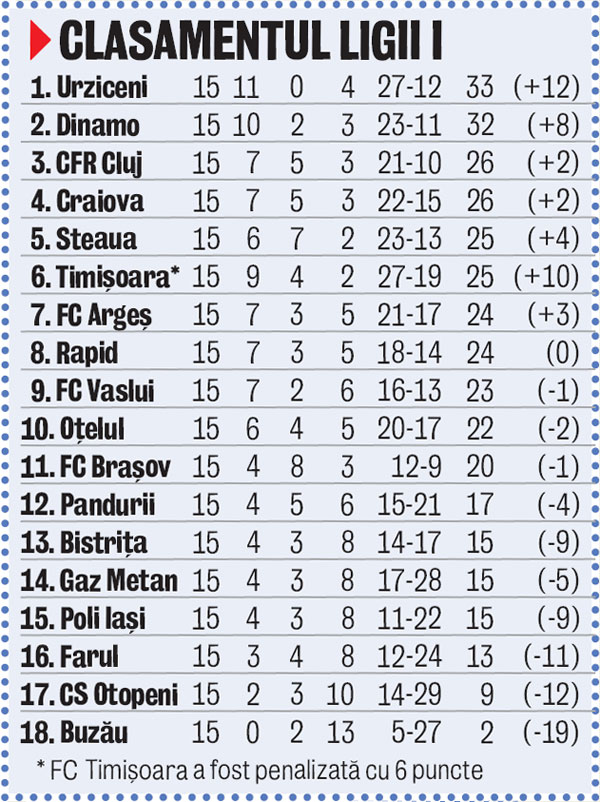 CLASAMENTUL LIGII I

| 1. Urziceni | 15 | 11 | 0 | 4 | 27-12 | 33 | (+12) |
|---|---|---|---|---|---|---|---|
| 2. Dinamo | 15 | 10 | 2 | 3 | 23-11 | 32 | (+8) |
| 3. CFR Cluj | 15 | 7 | 5 | 3 | 21-10 | 26 | (+2) |
| 4. Craiova | 15 | 7 | 5 | 3 | 22-15 | 26 | (+2) |
| 5. Steaua | 15 | 6 | 7 | 2 | 23-13 | 25 | (+4) |
| 6. Timișoara* | 15 | 9 | 4 | 2 | 27-19 | 25 | (+10) |
| 7. FC Argeș | 15 | 7 | 3 | 5 | 21-17 | 24 | (+3) |
| 8. Rapid | 15 | 7 | 3 | 5 | 18-14 | 24 | (0) |
| 9. FC Vaslui | 15 | 7 | 2 | 6 | 16-13 | 23 | (-1) |
| 10. Oțelul | 15 | 6 | 4 | 5 | 20-17 | 22 | (-2) |
| 11. FC Brașov | 15 | 4 | 8 | 3 | 12-9 | 20 | (-1) |
| 12. Pandurii | 15 | 4 | 5 | 6 | 15-21 | 17 | (-4) |
| 13. Bistrița | 15 | 4 | 3 | 8 | 14-17 | 15 | (-9) |
| 14. Gaz Metan | 15 | 4 | 3 | 8 | 17-28 | 15 | (-5) |
| 15. Poli Iași | 15 | 4 | 3 | 8 | 11-22 | 15 | (-9) |
| 16. Farul | 15 | 3 | 4 | 8 | 12-24 | 13 | (-11) |
| 17. CS Otopeni | 15 | 2 | 3 | 10 | 14-29 | 9 | (-12) |
| 18. Buzău | 15 | 0 | 2 | 13 | 5-27 | 2 | (-19) |

* FC Timișoara a fost penalizată cu 6 puncte